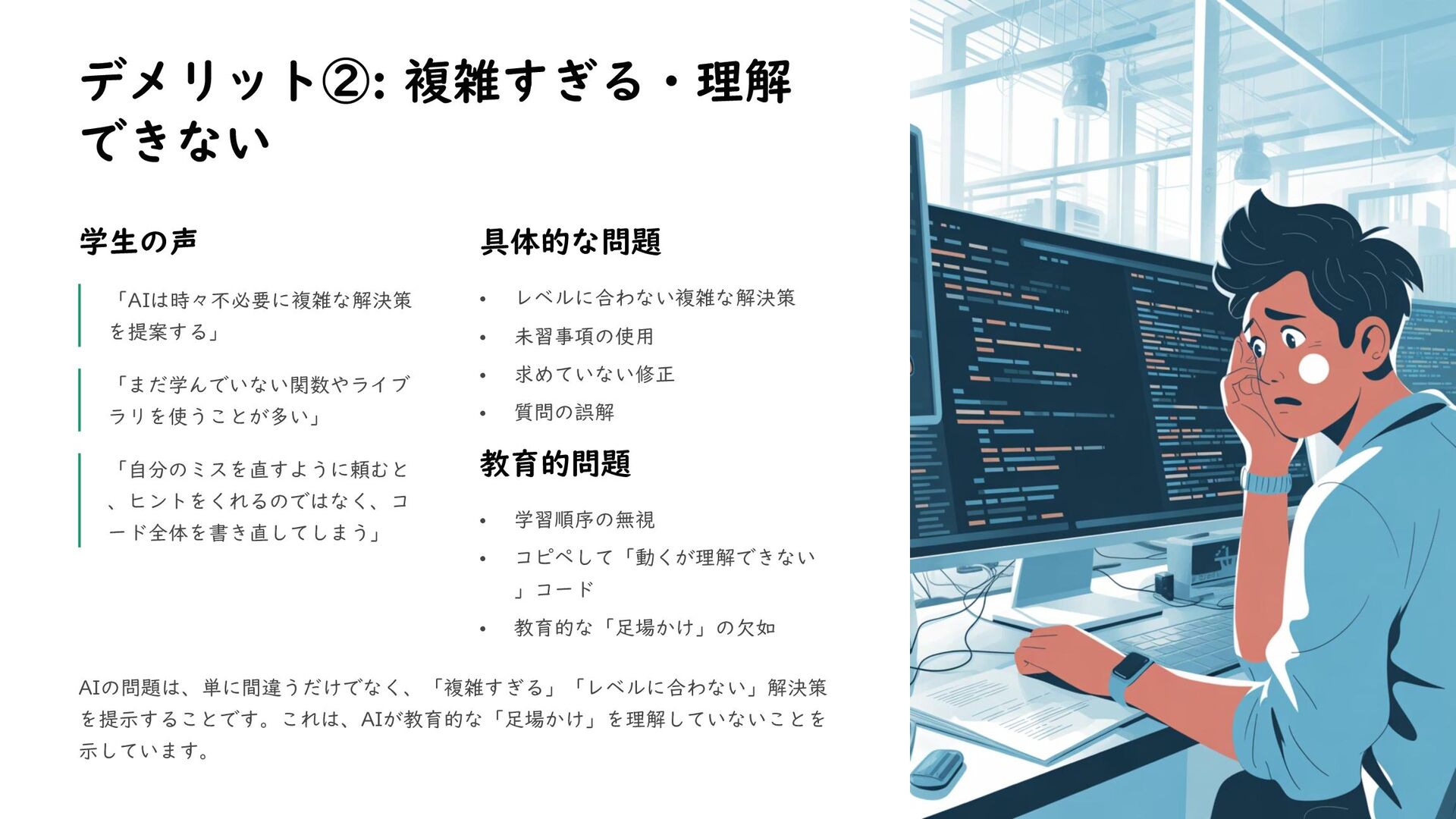 デメリット②: 複雑すぎる・理解できない

学生の声

「AIは時々不必要に複雑な解決策を提案する」

「まだ学んでいない関数やライブラリを使うことが多い」

「自分のミスを直すように頼むと、ヒントをくれるのではなく、コード全体を書き直してしまう」

具体的な問題

• レベルに合わない複雑な解決策
• 未習事項の使用
• 求めていない修正
• 質問の誤解

教育的問題

• 学習順序の無視
• コピペして「動くが理解できない」コード
• 教育的な「足場かけ」の欠如

AIの問題は、単に間違うだけでなく、「複雑すぎる」「レベルに合わない」解決策を提示することです。これは、AIが教育的な「足場かけ」を理解していないことを示しています。